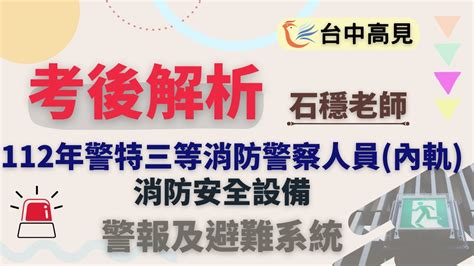 台中高見

考後解析

石穩老師

112年警特三等消防警察人員(內軌)
消防安全設備

警報及避難系統